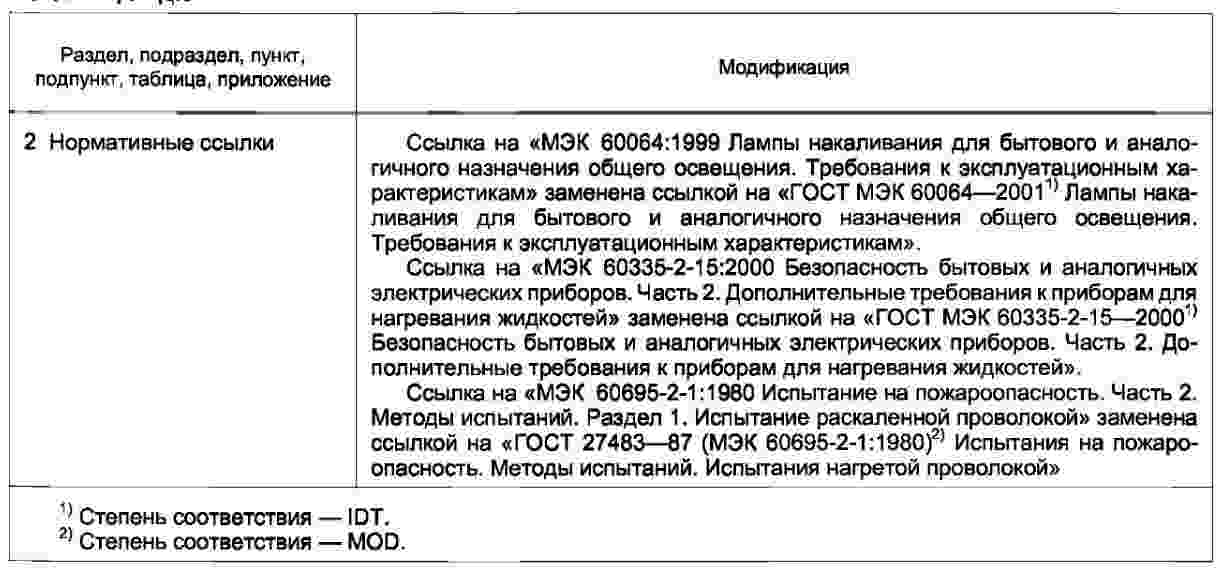 | Раздел, подраздел, пункт, подпункт, таблица, приложение | Модификация |
|---|---|
| 2 Нормативные ссылки | Ссылка на «МЭК 60064:1999 Лампы накаливания для бытового и аналогичного назначения общего освещения. Требования к эксплуатационным характеристикам» заменена ссылкой на «ГОСТ МЭК 60064—2001$^{1)}$ Лампы накаливания для бытового и аналогичного назначения общего освещения. Требования к эксплуатационным характеристикам». Ссылка на «МЭК 60335-2-15:2000 Безопасность бытовых и аналогичных электрических приборов. Часть 2. Дополнительные требования к приборам для нагревания жидкостей» заменена ссылкой на «ГОСТ МЭК 60335-2-15—2000$^{1)}$ Безопасность бытовых и аналогичных электрических приборов. Часть 2. Дополнительные требования к приборам для нагревания жидкостей». Ссылка на «МЭК 60695-2-1:1980 Испытание на пожароопасность. Часть 2. Методы испытаний. Раздел 1. Испытание раскаленной проволокой» заменена ссылкой на «ГОСТ 27483—87 (МЭК 60695-2-1:1980)$^{2)}$ Испытания на пожароопасность. Методы испытаний. Испытания нагретой проволокой» |

$^{1)}$ Степень соответствия — IDT.
$^{2)}$ Степень соответствия — MOD.